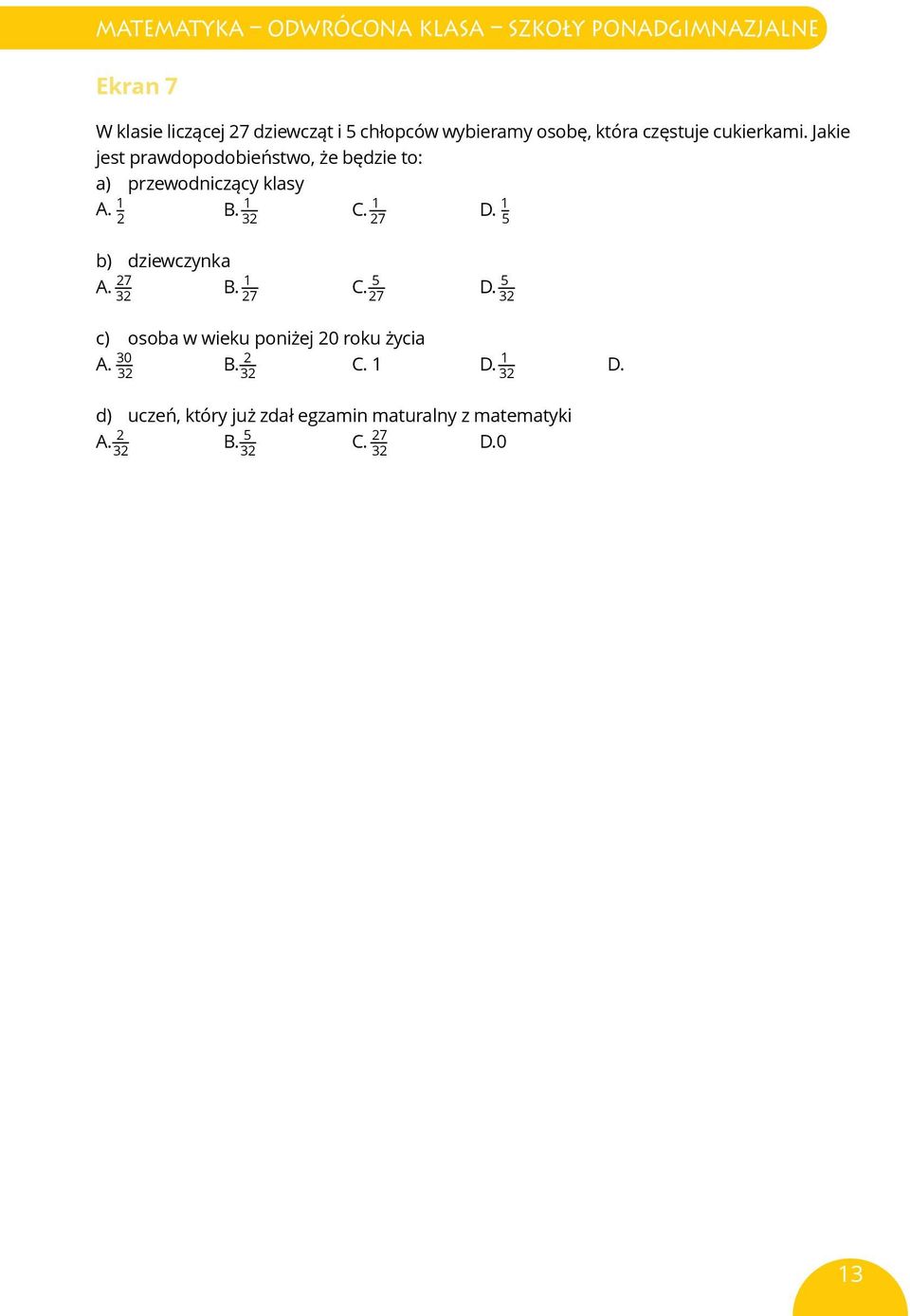 MATEMATYKA – ODWRÓCONA KLASA – SZKOŁY PONADGIMNAZJALNE

Ekran 7

W klasie liczącej 27 dziewcząt i 5 chłopców wybieramy osobę, która częstuje cukierkami. Jakie jest prawdopodobieństwo, że będzie to:
a) przewodniczący klasy
A. $\frac{1}{2}$ B. $\frac{1}{32}$ C. $\frac{1}{27}$ D. $\frac{1}{5}$

b) dziewczynka
A. $\frac{27}{32}$ B. $\frac{1}{27}$ C. $\frac{5}{27}$ D. $\frac{5}{32}$

c) osoba w wieku poniżej 20 roku życia
A. $\frac{30}{32}$ B. $\frac{2}{32}$ C. 1 D. $\frac{1}{32}$ D.

d) uczeń, który już zdał egzamin maturalny z matematyki
A. $\frac{2}{32}$ B. $\frac{5}{32}$ C. $\frac{27}{32}$ D.0

13